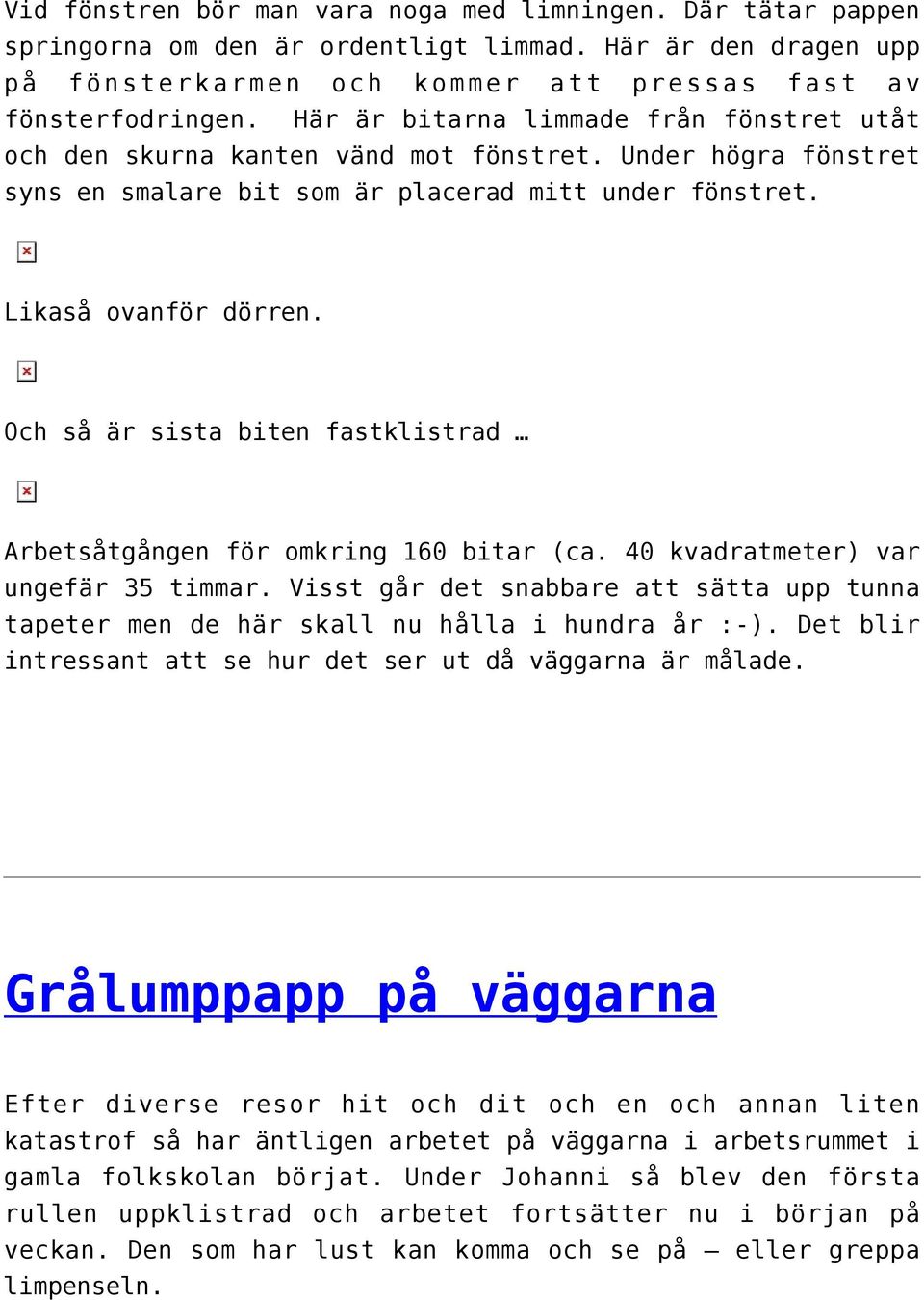 Vid fönstren bör man vara noga med limningen. Där tätar pappen springorna om den är ordentligt limmad. Här är den dragen upp på fönsterkarmen och kommer att pressas fast av fönsterfodringen. Här är bitarna limmade från fönstret utåt och den skurna kanten vänd mot fönstret. Under högra fönstret syns en smalare bit som är placerad mitt under fönstret.

Likaså ovanför dörren.

Och så är sista biten fastklistrad …

Arbetsåtgången för omkring 160 bitar (ca. 40 kvadratmeter) var ungefär 35 timmar. Visst går det snabbare att sätta upp tunna tapeter men de här skall nu hålla i hundra år :-). Det blir intressant att se hur det ser ut då väggarna är målade.

Grålumppapp på väggarna

Efter diverse resor hit och dit och en och annan liten katastrof så har äntligen arbetet på väggarna i arbetsrummet i gamla folkskolan börjat. Under Johanni så blev den första rullen uppklistrad och arbetet fortsätter nu i början på veckan. Den som har lust kan komma och se på – eller greppa limpenseln.